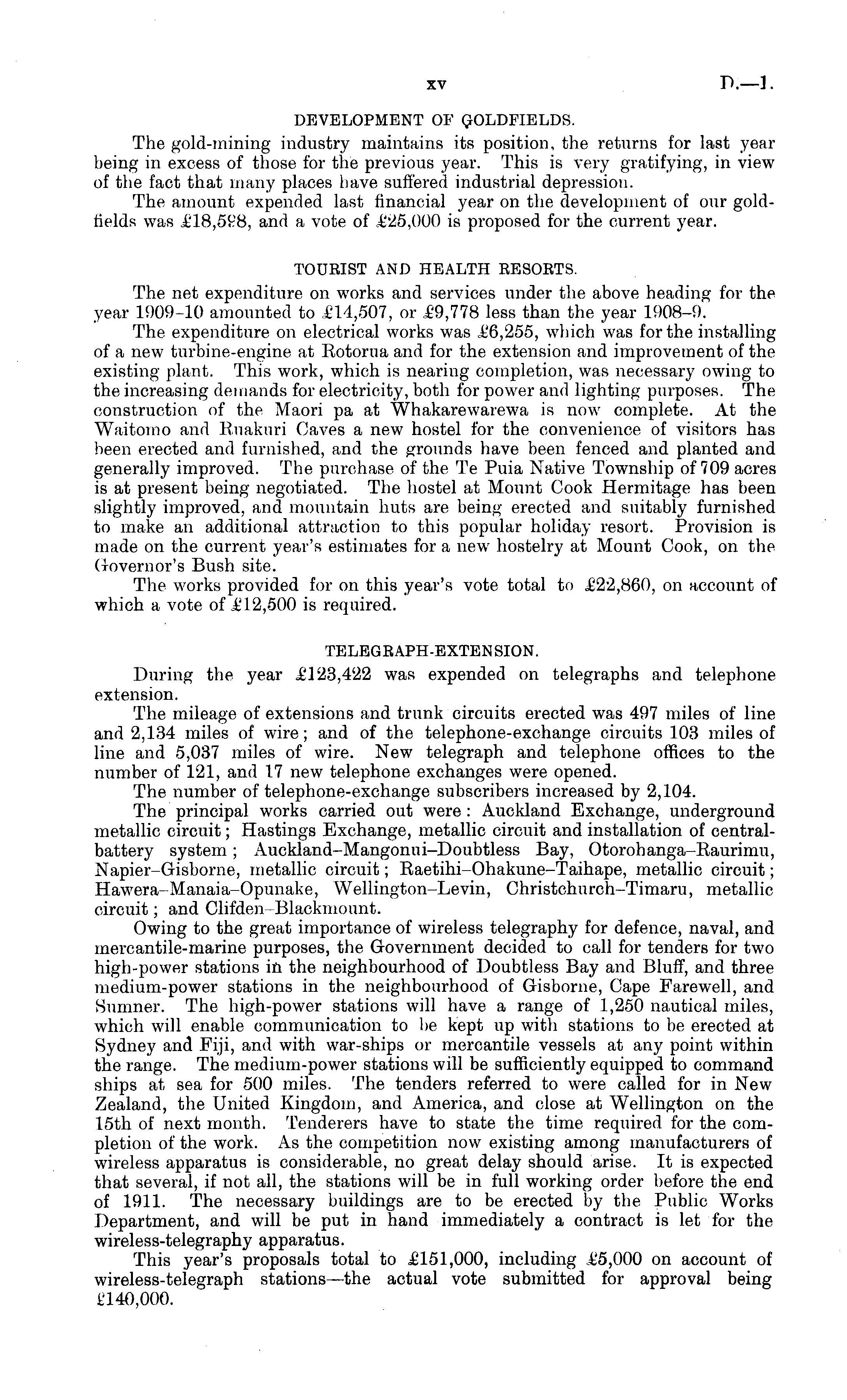 xv D.—1.

DEVELOPMENT OF GOLDFIELDS.

The gold-mining industry maintains its position, the returns for last year being in excess of those for the previous year. This is very gratifying, in view of the fact that many places have suffered industrial depression.

The amount expended last financial year on the development of our goldfields was £18,598, and a vote of £25,000 is proposed for the current year.

TOURIST AND HEALTH RESORTS.

The net expenditure on works and services under the above heading for the year 1909-10 amounted to £14,507, or £9,778 less than the year 1908–9.

The expenditure on electrical works was £6,255, which was for the installing of a new turbine-engine at Rotorua and for the extension and improvement of the existing plant. This work, which is nearing completion, was necessary owing to the increasing demands for electricity, both for power and lighting purposes. The construction of the Maori pa at Whakarewarewa is now complete. At the Waitomo and Ruakuri Caves a new hostel for the convenience of visitors has been erected and furnished, and the grounds have been fenced and planted and generally improved. The purchase of the Te Puia Native Township of 709 acres is at present being negotiated. The hostel at Mount Cook Hermitage has been slightly improved, and mountain huts are being erected and suitably furnished to make an additional attraction to this popular holiday resort. Provision is made on the current year's estimates for a new hostelry at Mount Cook, on the Governor's Bush site.

The works provided for on this year's vote total to £22,860, on account of which a vote of £12,500 is required.

TELEGRAPH-EXTENSION.

During the year £123,422 was expended on telegraphs and telephone extension.

The mileage of extensions and trunk circuits erected was 497 miles of line and 2,134 miles of wire; and of the telephone-exchange circuits 103 miles of line and 5,037 miles of wire. New telegraph and telephone offices to the number of 121, and 17 new telephone exchanges were opened.

The number of telephone-exchange subscribers increased by 2,104.

The principal works carried out were: Auckland Exchange, underground metallic circuit; Hastings Exchange, metallic circuit and installation of central-battery system; Auckland–Mangonui–Doubtless Bay, Otorohanga–Raurimu, Napier–Gisborne, metallic circuit; Raetihi–Ohakune–Taihape, metallic circuit; Hawera–Manaia–Opunake, Wellington–Levin, Christchurch–Timaru, metallic circuit; and Clifden–Blackmount.

Owing to the great importance of wireless telegraphy for defence, naval, and mercantile-marine purposes, the Government decided to call for tenders for two high-power stations in the neighbourhood of Doubtless Bay and Bluff, and three medium-power stations in the neighbourhood of Gisborne, Cape Farewell, and Sumner. The high-power stations will have a range of 1,250 nautical miles, which will enable communication to be kept up with stations to be erected at Sydney and Fiji, and with war-ships or mercantile vessels at any point within the range. The medium-power stations will be sufficiently equipped to command ships at sea for 500 miles. The tenders referred to were called for in New Zealand, the United Kingdom, and America, and close at Wellington on the 15th of next month. Tenderers have to state the time required for the completion of the work. As the competition now existing among manufacturers of wireless apparatus is considerable, no great delay should arise. It is expected that several, if not all, the stations will be in full working order before the end of 1911. The necessary buildings are to be erected by the Public Works Department, and will be put in hand immediately a contract is let for the wireless-telegraphy apparatus.

This year's proposals total to £151,000, including £5,000 on account of wireless-telegraph stations—the actual vote submitted for approval being £140,000.